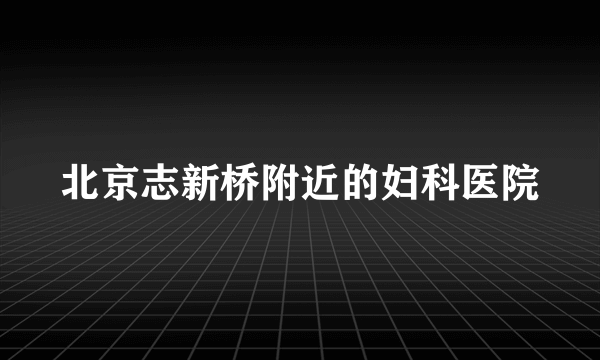 北京志新桥附近的妇科医院